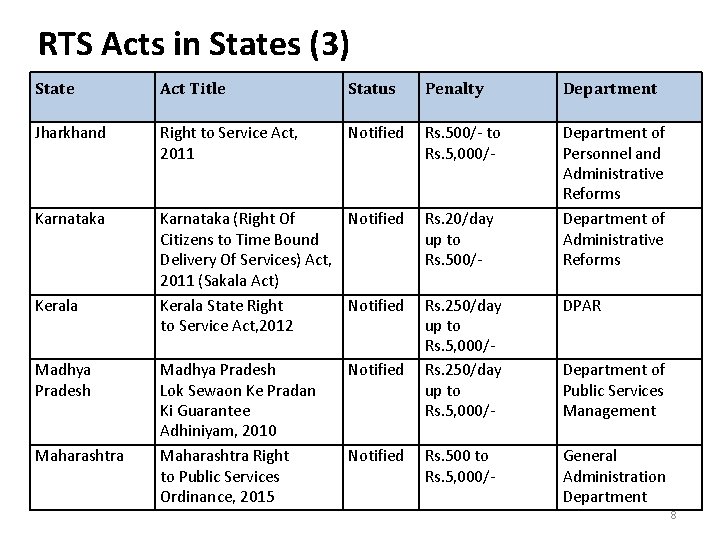 RTS Acts in States (3)

| State | Act Title | Status | Penalty | Department |
|---|---|---|---|---|
| Jharkhand | Right to Service Act, 2011 | Notified | Rs.500/- to Rs.5,000/- | Department of Personnel and Administrative Reforms |
| Karnataka | Karnataka (Right Of Citizens to Time Bound Delivery Of Services) Act, 2011 (Sakala Act) | Notified | Rs.20/day up to Rs.500/- | Department of Administrative Reforms |
| Kerala | Kerala State Right to Service Act,2012 | Notified | Rs.250/day up to Rs.5,000/- | DPAR |
| Madhya Pradesh | Madhya Pradesh Lok Sewaon Ke Pradan Ki Guarantee Adhiniyam, 2010 | Notified | Rs.250/day up to Rs.5,000/- | Department of Public Services Management |
| Maharashtra | Maharashtra Right to Public Services Ordinance, 2015 | Notified | Rs.500 to Rs.5,000/- | General Administration Department |

8